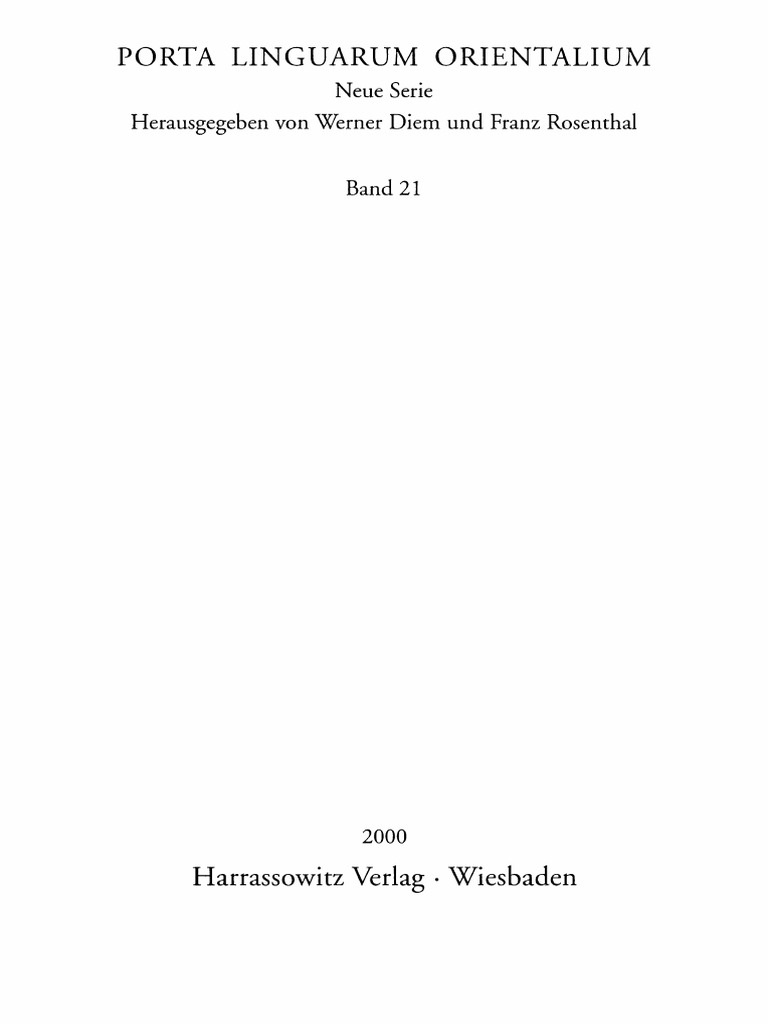 PORTA LINGUARUM ORIENTALIUM
Neue Serie
Herausgegeben von Werner Diem und Franz Rosenthal

Band 21

2000
Harrassowitz Verlag · Wiesbaden